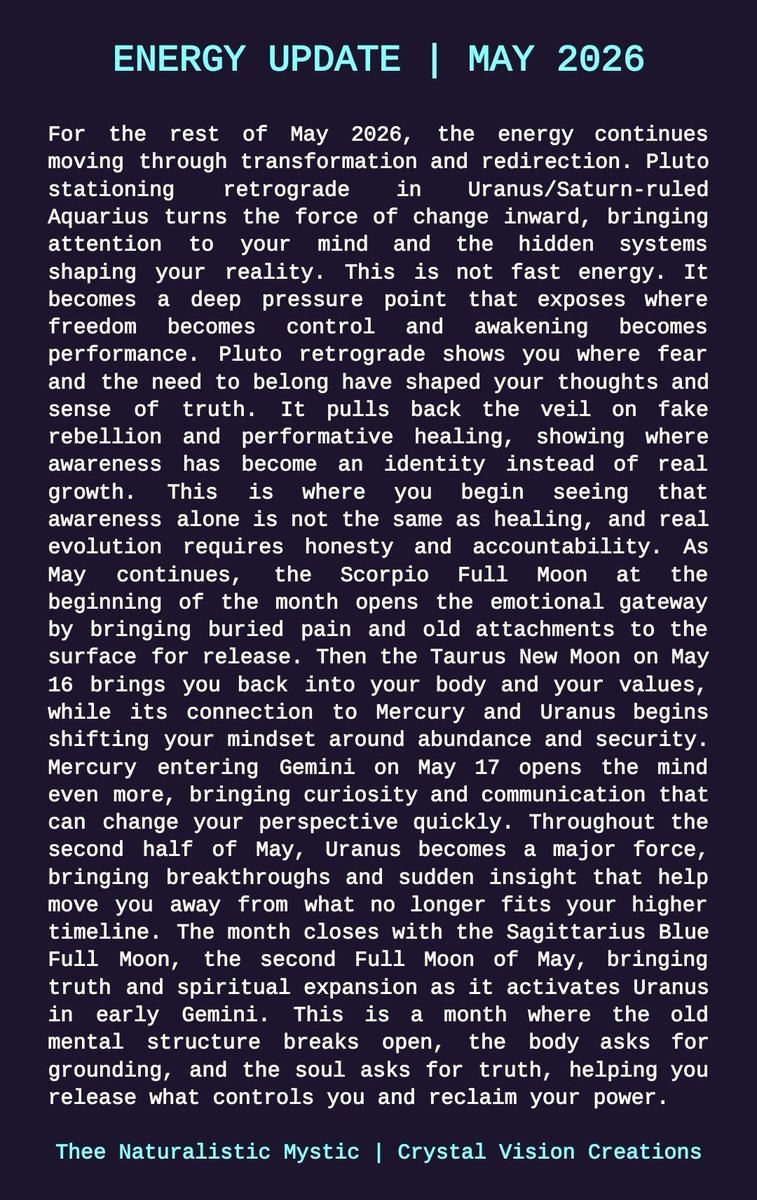 ENERGY UPDATE | MAY 2026

For the rest of May 2026, the energy continues moving through transformation and redirection. Pluto stationing retrograde in Uranus/Saturn-ruled Aquarius turns the force of change inward, bringing attention to your mind and the hidden systems shaping your reality. This is not fast energy. It becomes a deep pressure point that exposes where freedom becomes control and awakening becomes performance. Pluto retrograde shows you where fear and the need to belong have shaped your thoughts and sense of truth. It pulls back the veil on fake rebellion and performative healing, showing where awareness has become an identity instead of real growth. This is where you begin seeing that awareness alone is not the same as healing, and real evolution requires honesty and accountability. As May continues, the Scorpio Full Moon at the beginning of the month opens the emotional gateway by bringing buried pain and old attachments to the surface for release. Then the Taurus New Moon on May 16 brings you back into your body and your values, while its connection to Mercury and Uranus begins shifting your mindset around abundance and security. Mercury entering Gemini on May 17 opens the mind even more, bringing curiosity and communication that can change your perspective quickly. Throughout the second half of May, Uranus becomes a major force, bringing breakthroughs and sudden insight that help move you away from what no longer fits your higher timeline. The month closes with the Sagittarius Blue Full Moon, the second Full Moon of May, bringing truth and spiritual expansion as it activates Uranus in early Gemini. This is a month where the old mental structure breaks open, the body asks for grounding, and the soul asks for truth, helping you release what controls you and reclaim your power.

Thee Naturalistic Mystic | Crystal Vision Creations